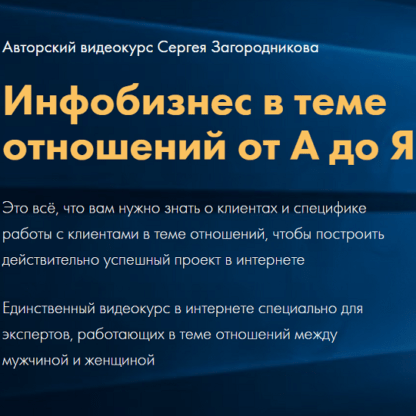 Авторский видеокурс Сергея Загородникова

Инфобизнес в теме отношений от А до Я

Это всё, что вам нужно знать о клиентах и специфике работы с клиентами в теме отношений, чтобы построить действительно успешный проект в интернете

Единственный видеокурс в интернете специально для экспертов, работающих в теме отношений между мужчиной и женщиной